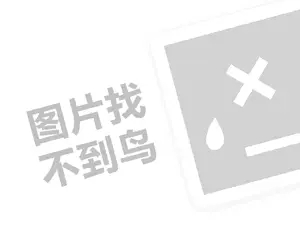 图片找
不到鸟